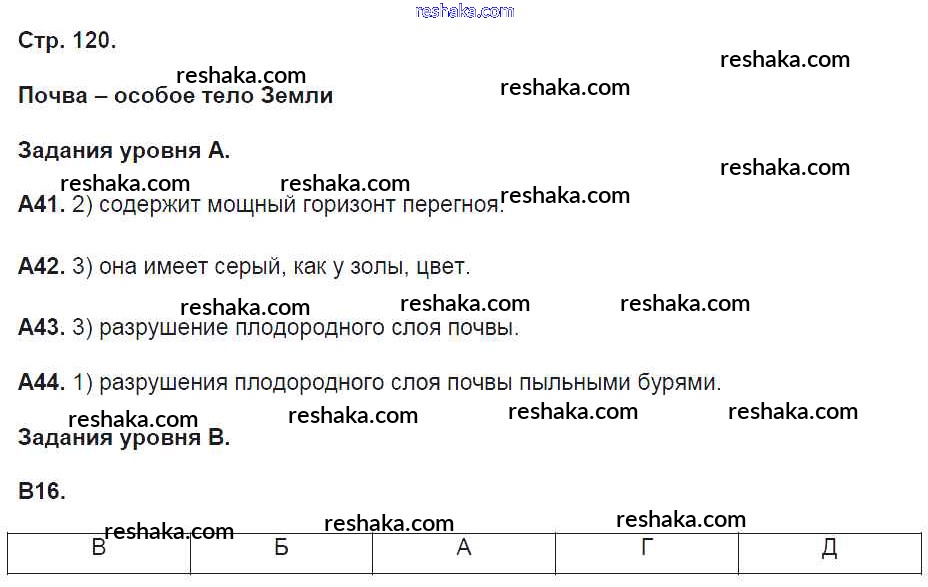 Стр. 120.

Почва – особое тело Земли

Задания уровня А.

А41. 2) содержит мощный горизонт перегноя.

А42. 3) она имеет серый, как у золы, цвет.

А43. 3) разрушение плодородного слоя почвы.

А44. 1) разрушения плодородного слоя почвы пыльными бурями.

Задания уровня В.

В16.

| В | Б | А | Г | Д |
|---|---|---|---|---|

reshaka.com